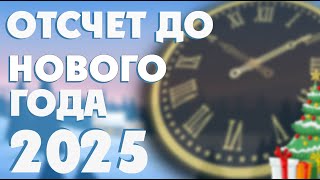 ОТСЧЕТ ДО НОВОГО ГОДА 2025